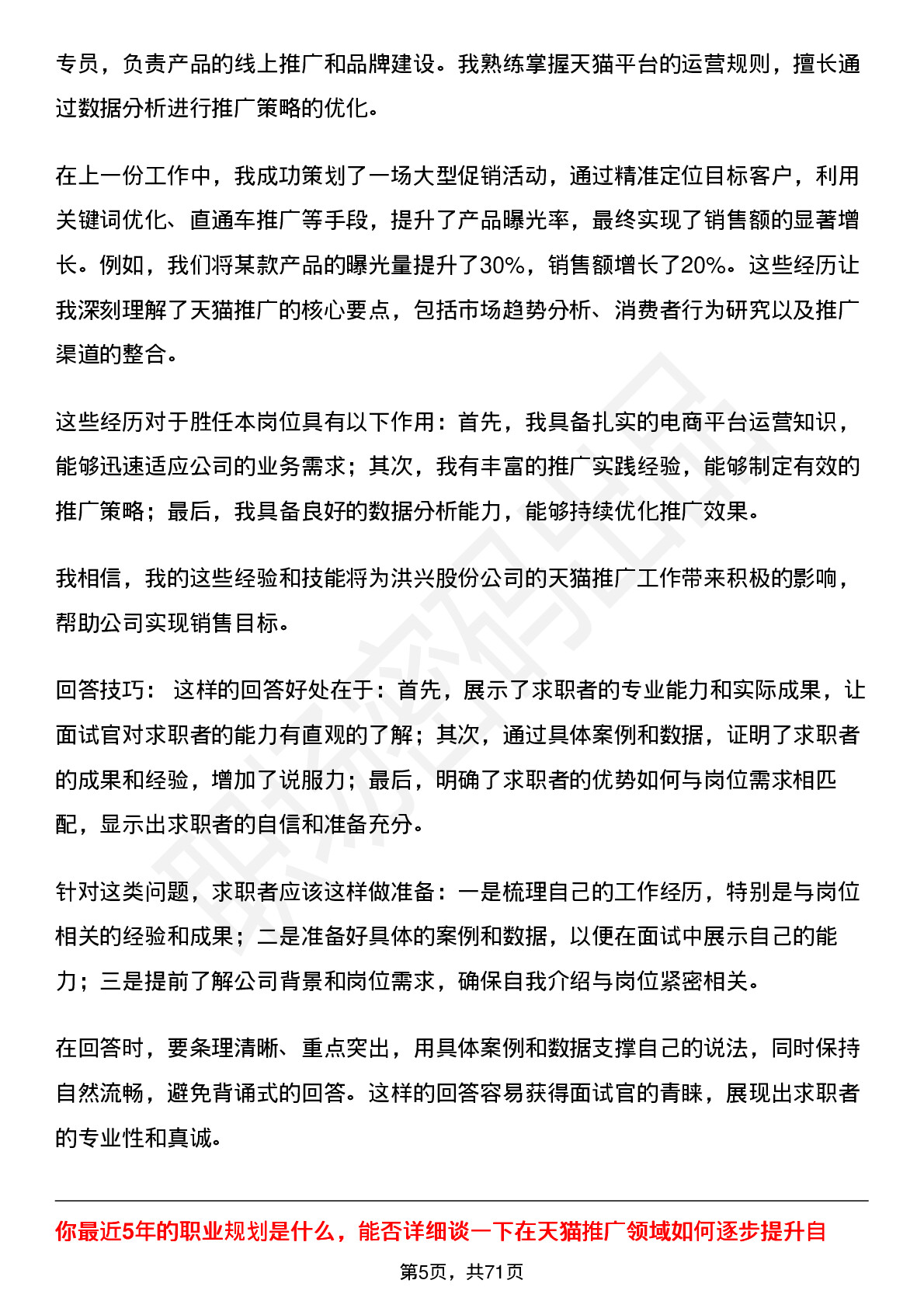 专员，负责产品的线上推广和品牌建设。我熟练掌握天猫平台的运营规则，擅长通过数据分析进行推广策略的优化。

在上一份工作中，我成功策划了一场大型促销活动，通过精准定位目标客户，利用关键词优化、直通车推广等手段，提升了产品曝光率，最终实现了销售额的显著增长。例如，我们将某款产品的曝光量提升了30%，销售额增长了20%。这些经历让我深刻理解了天猫推广的核心要点，包括市场趋势分析、消费者行为研究以及推广渠道的整合。

这些经历对于胜任本岗位具有以下作用：首先，我具备扎实的电商平台运营知识，能够迅速适应公司的业务需求；其次，我有丰富的推广实践经验，能够制定有效的推广策略；最后，我具备良好的数据分析能力，能够持续优化推广效果。

我相信，我的这些经验和技能将为洪兴股份公司的天猫推广工作带来积极的影响，帮助公司实现销售目标。

回答技巧： 这样的回答好处在于：首先，展示了求职者的专业能力和实际成果，让面试官对求职者的能力有直观的了解；其次，通过具体案例和数据，证明了求职者的成果和经验，增加了说服力；最后，明确了求职者的优势如何与岗位需求相匹配，显示出求职者的自信和准备充分。

针对这类问题，求职者应该这样做准备：一是梳理自己的工作经历，特别是与岗位相关的经验和成果；二是准备好具体的案例和数据，以便在面试中展示自己的能力；三是提前了解公司背景和岗位需求，确保自我介绍与岗位紧密相关。

在回答时，要条理清晰、重点突出，用具体案例和数据支撑自己的说法，同时保持自然流畅，避免背诵式的回答。这样的回答容易获得面试官的青睐，展现出求职者的专业性和真诚。

你最近5年的职业规划是什么，能否详细谈一下在天猫推广领域如何逐步提升自

第5页，共71页